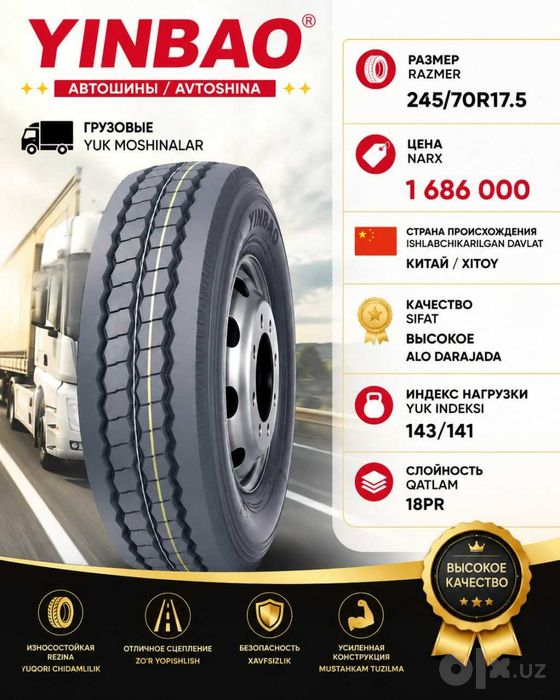 YINBAO®

АВТОШИНЫ / AVTOSHINA

ГРУЗОВЫЕ
YUK MOSHINALAR

YINBAO

РАЗМЕР
RAZMER
245/70R17.5

ЦЕНА
NARX
1 686 000

СТРАНА ПРОИСХОЖДЕНИЯ
ISHLABCHIKARILGAN DAVLAT
КИТАЙ / XITOY

КАЧЕСТВО
SIFAT
ВЫСОКОЕ
ALO DARAJADA

ИНДЕКС НАГРУЗКИ
YUK INDEKSI
143/141

СЛОЙНОСТЬ
QATLAM
18PR

ВЫСОКОЕ КАЧЕСТВО

ИЗНОСОСТОЙКАЯ РЕЗИНА
YUQORI CHIDAMLILIK

ОТЛИЧНОЕ СЦЕПЛЕНИЕ
ZO'R YOPISHLISH

БЕЗОПАСНОСТЬ
XAVFSIZLIK

УСИЛЕННАЯ КОНСТРУКЦИЯ
MUSTAHKAM TUZILMA

olx.uz